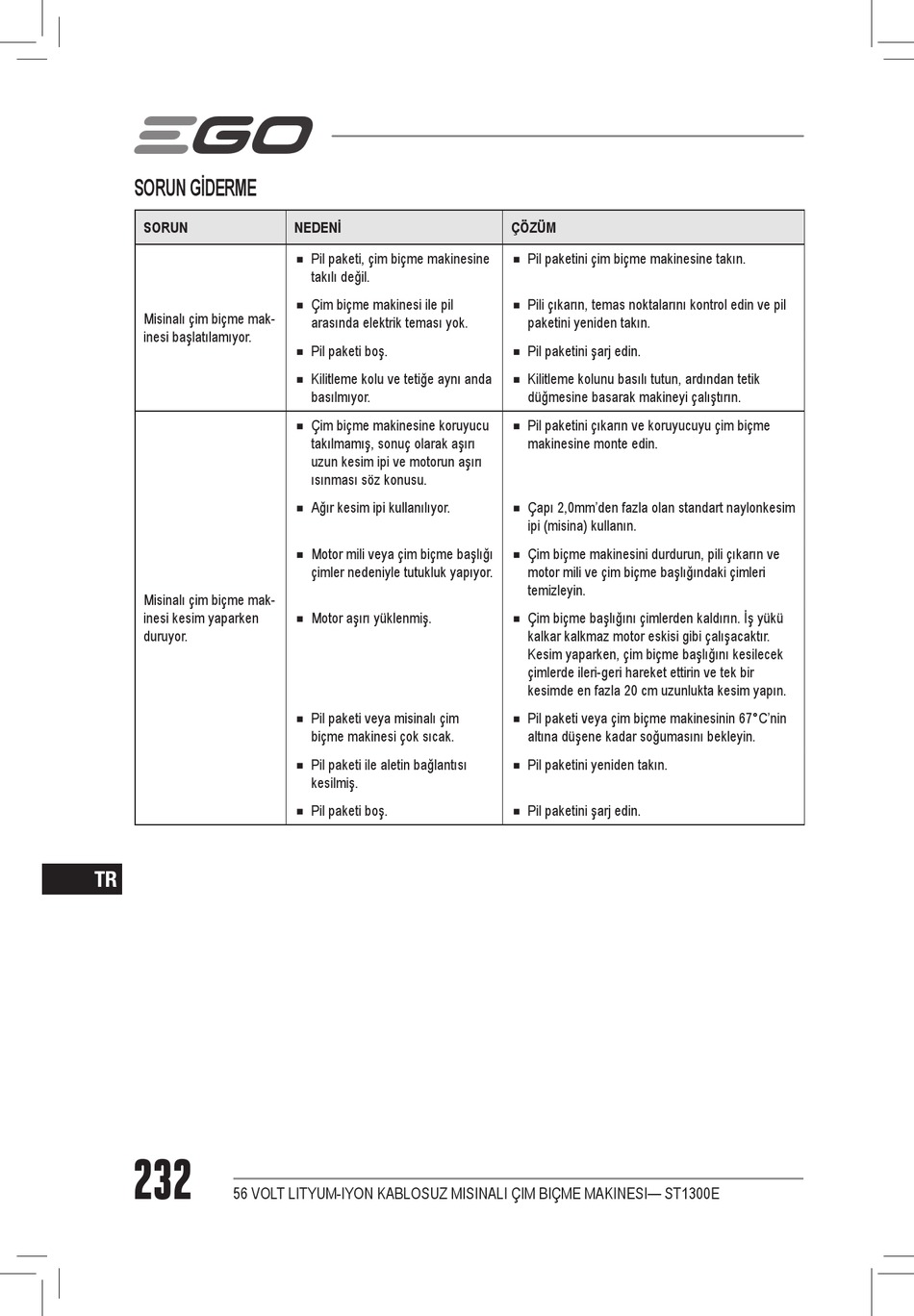 EGO

SORUN GİDERME

| SORUN | NEDENİ | ÇÖZÜM |
|---|---|---|
| Misinalı çim biçme makinesi başlatılamıyor. | ■ Pil paketi, çim biçme makinesine takılı değil. | ■ Pil paketini çim biçme makinesine takın. |
| | ■ Çim biçme makinesi ile pil arasında elektrik teması yok. | ■ Pili çıkarın, temas noktalarını kontrol edin ve pil paketini yeniden takın. |
| | ■ Pil paketi boş. | ■ Pil paketini şarj edin. |
| | ■ Kilitleme kolu ve tetiğe aynı anda basılmıyor. | ■ Kilitleme kolunu basılı tutun, ardından tetik düğmesine basarak makineyi çalıştırın. |
| Misinalı çim biçme makinesi kesim yaparken duruyor. | ■ Çim biçme makinesine koruyucu takılmamış, sonuç olarak aşırı uzun kesim ipi ve motorun aşırı ısınması söz konusu. | ■ Pil paketini çıkarın ve koruyucuyu çim biçme makinesine monte edin. |
| | ■ Ağır kesim ipi kullanılıyor. | ■ Çapı 2,0mm'den fazla olan standart naylonkesim ipi (misina) kullanın. |
| | ■ Motor mili veya çim biçme başlığı çimler nedeniyle tutukluk yapıyor. | ■ Çim biçme makinesini durdurun, pili çıkarın ve motor mili ve çim biçme başlığındaki çimleri temizleyin. |
| | ■ Motor aşırı yüklenmiş. | ■ Çim biçme başlığını çimlerden kaldırın. İş yükü kalkar kalkmaz motor eskisi gibi çalışacaktır. Kesim yaparken, çim biçme başlığını kesilecek çimlerde ileri-geri hareket ettirin ve tek bir kesimde en fazla 20 cm uzunlukta kesim yapın. |
| | ■ Pil paketi veya misinalı çim biçme makinesi çok sıcak. | ■ Pil paketi veya çim biçme makinesinin 67°C'nin altına düşene kadar soğumasını bekleyin. |
| | ■ Pil paketi ile aletin bağlantısı kesilmiş. | ■ Pil paketini yeniden takın. |
| | ■ Pil paketi boş. | ■ Pil paketini şarj edin. |

TR

232

56 VOLT LITYUM-IYON KABLOSUZ MISINALI ÇIM BIÇME MAKINESI— ST1300E